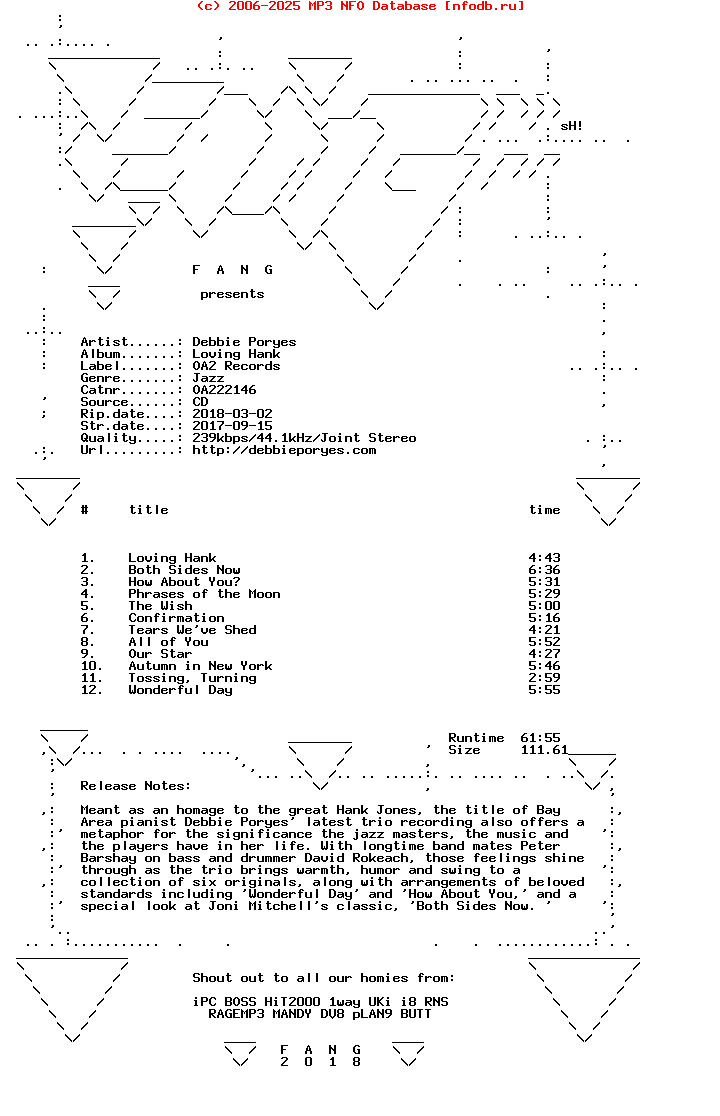 (c) 2006-2025 MP3 NFO Database [nfodb.ru]

sH!

F A N G

presents

Artist......: Debbie Poryes
Album.......: Loving Hank
Label.......: OA2 Records
Genre.......: Jazz
Catnr.......: OA222146
Source......: CD
Rip.date....: 2018-03-02
Str.date....: 2017-09-15
Quality.....: 239kbps/44.1kHz/Joint Stereo
Url.........: http://debbieporyes.com

| # | title | time |
|---|---|---|
| 1. | Loving Hank | 4:43 |
| 2. | Both Sides Now | 6:36 |
| 3. | How About You? | 5:31 |
| 4. | Phrases of the Moon | 5:29 |
| 5. | The Wish | 5:00 |
| 6. | Confirmation | 5:16 |
| 7. | Tears We've Shed | 4:21 |
| 8. | All of You | 5:52 |
| 9. | Our Star | 4:27 |
| 10. | Autumn in New York | 5:46 |
| 11. | Tossing, Turning | 2:59 |
| 12. | Wonderful Day | 5:55 |

Runtime 61:55
Size 111.61

Release Notes:

Meant as an homage to the great Hank Jones, the title of Bay Area pianist Debbie Poryes' latest trio recording also offers a metaphor for the significance the jazz masters, the music and the players have in her life. With longtime band mates Peter Barshay on bass and drummer David Rokeach, those feelings shine through as the trio brings warmth, humor and swing to a collection of six originals, along with arrangements of beloved standards including 'Wonderful Day' and 'How About You,' and a special look at Joni Mitchell's classic, 'Both Sides Now.'

Shout out to all our homies from:

iPC BOSS HiT2000 1way UKi i8 RNS
RAGEMP3 MANDY DV8 pLAN9 BUTT

F A N G
2 0 1 8